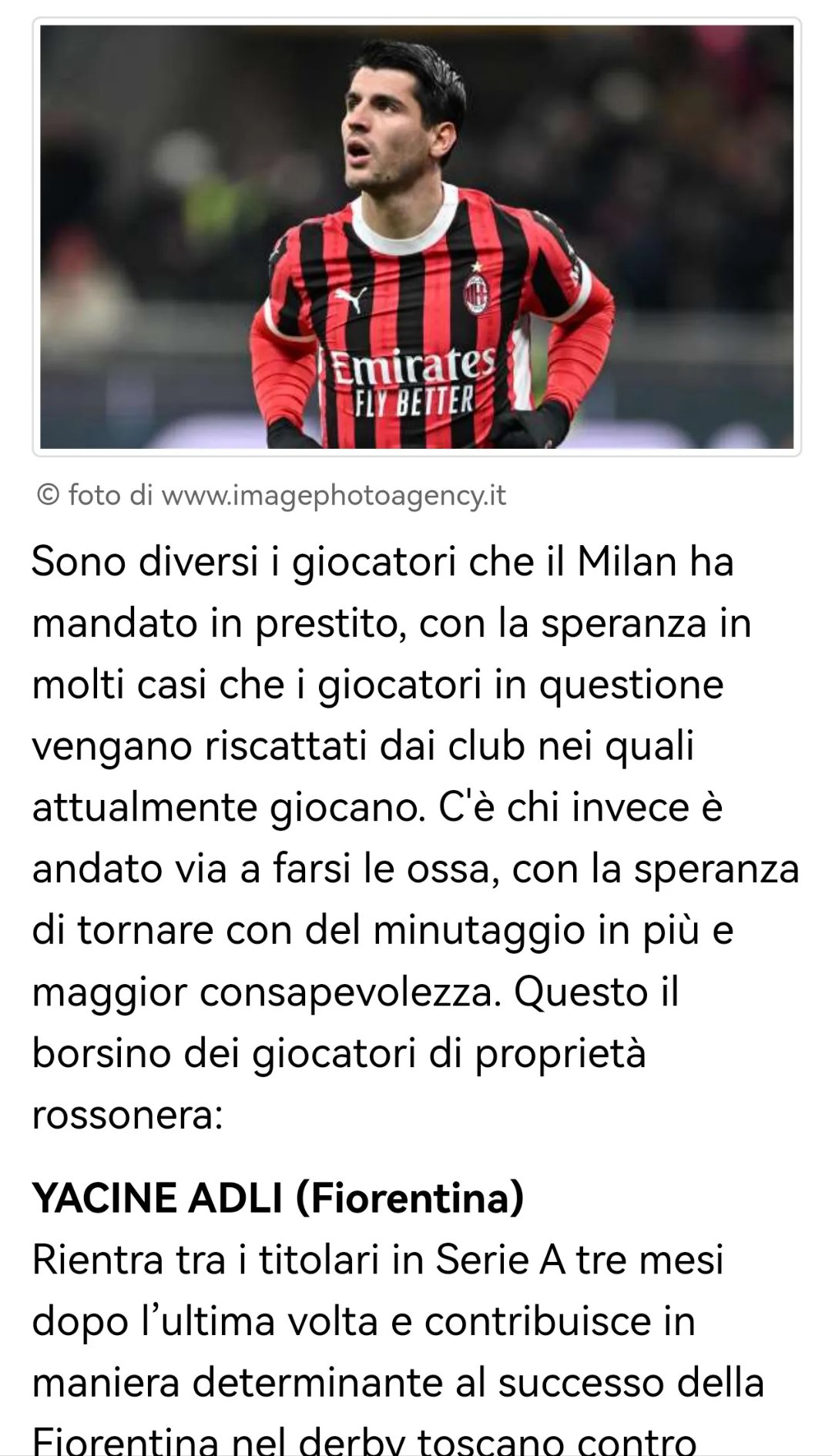 Emirates
FLY BETTER

© foto di www.imagephotoagency.it

Sono diversi i giocatori che il Milan ha mandato in prestito, con la speranza in molti casi che i giocatori in questione vengano riscattati dai club nei quali attualmente giocano. C'è chi invece è andato via a farsi le ossa, con la speranza di tornare con del minutaggio in più e maggior consapevolezza. Questo il borsino dei giocatori di proprietà rossonera:

YACINE ADLI (Fiorentina)
Rientra tra i titolari in Serie A tre mesi dopo l'ultima volta e contribuisce in maniera determinante al successo della Fiorentina nel derby toscano contro